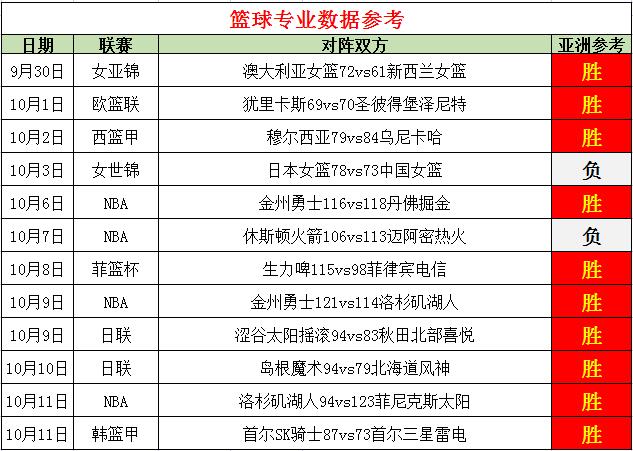 篮球专业数据参考

| 日期 | 联赛 | 对阵双方 | 亚洲参考 |
|---|---|---|---|
| 9月30日 | 女亚锦 | 澳大利亚女篮72vs61新西兰女篮 | 胜 |
| 10月1日 | 欧篮联 | 犹里卡斯69vs70圣彼得堡泽尼特 | 胜 |
| 10月2日 | 西篮甲 | 穆尔西亚79vs84乌尼卡哈 | 胜 |
| 10月3日 | 女世锦 | 日本女篮78vs73中国女篮 | 负 |
| 10月6日 | NBA | 金州勇士116vs118丹佛掘金 | 胜 |
| 10月7日 | NBA | 休斯顿火箭106vs113迈阿密热火 | 负 |
| 10月8日 | 菲篮杯 | 生力啤115vs98菲律宾电信 | 胜 |
| 10月9日 | NBA | 金州勇士121vs114洛杉矶湖人 | 胜 |
| 10月9日 | 日联 | 涩谷太阳摇滚94vs83秋田北部喜悦 | 胜 |
| 10月10日 | 日联 | 岛根魔术94vs79北海道风神 | 胜 |
| 10月11日 | NBA | 洛杉矶湖人94vs123菲尼克斯太阳 | 胜 |
| 10月11日 | 韩篮甲 | 首尔SK骑士87vs73首尔三星雷电 | 胜 |